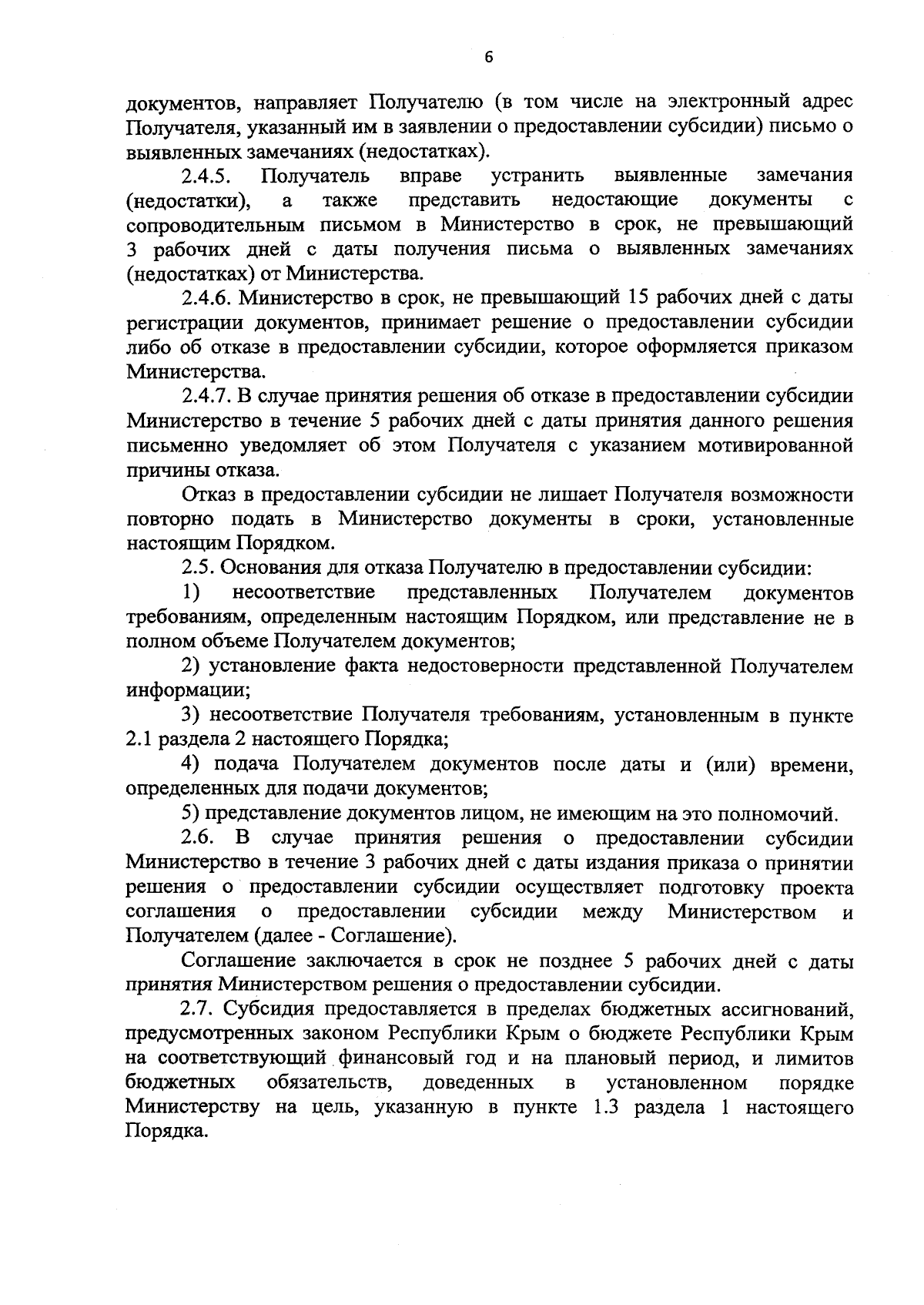 6

документов, направляет Получателю (в том числе на электронный адрес Получателя, указанный им в заявлении о предоставлении субсидии) письмо о выявленных замечаниях (недостатках).

2.4.5. Получатель вправе устранить выявленные замечания (недостатки), а также представить недостающие документы с сопроводительным письмом в Министерство в срок, не превышающий 3 рабочих дней с даты получения письма о выявленных замечаниях (недостатках) от Министерства.

2.4.6. Министерство в срок, не превышающий 15 рабочих дней с даты регистрации документов, принимает решение о предоставлении субсидии либо об отказе в предоставлении субсидии, которое оформляется приказом Министерства.

2.4.7. В случае принятия решения об отказе в предоставлении субсидии Министерство в течение 5 рабочих дней с даты принятия данного решения письменно уведомляет об этом Получателя с указанием мотивированной причины отказа.

Отказ в предоставлении субсидии не лишает Получателя возможности повторно подать в Министерство документы в сроки, установленные настоящим Порядком.

2.5. Основания для отказа Получателю в предоставлении субсидии:

1) несоответствие представленных Получателем документов требованиям, определенным настоящим Порядком, или представление не в полном объеме Получателем документов;

2) установление факта недостоверности представленной Получателем информации;

3) несоответствие Получателя требованиям, установленным в пункте 2.1 раздела 2 настоящего Порядка;

4) подача Получателем документов после даты и (или) времени, определенных для подачи документов;

5) представление документов лицом, не имеющим на это полномочий.

2.6. В случае принятия решения о предоставлении субсидии Министерство в течение 3 рабочих дней с даты издания приказа о принятии решения о предоставлении субсидии осуществляет подготовку проекта соглашения о предоставлении субсидии между Министерством и Получателем (далее - Соглашение).

Соглашение заключается в срок не позднее 5 рабочих дней с даты принятия Министерством решения о предоставлении субсидии.

2.7. Субсидия предоставляется в пределах бюджетных ассигнований, предусмотренных законом Республики Крым о бюджете Республики Крым на соответствующий финансовый год и на плановый период, и лимитов бюджетных обязательств, доведенных в установленном порядке Министерству на цель, указанную в пункте 1.3 раздела 1 настоящего Порядка.